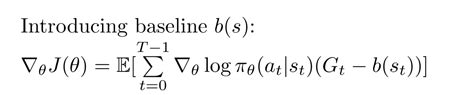 Introducing baseline $b(s)$:

$\nabla_\theta J(\theta) = \mathbb{E}[\sum_{t=0}^{T-1} \nabla_\theta \log \pi_\theta(a_t|s_t)(G_t - b(s_t))]$